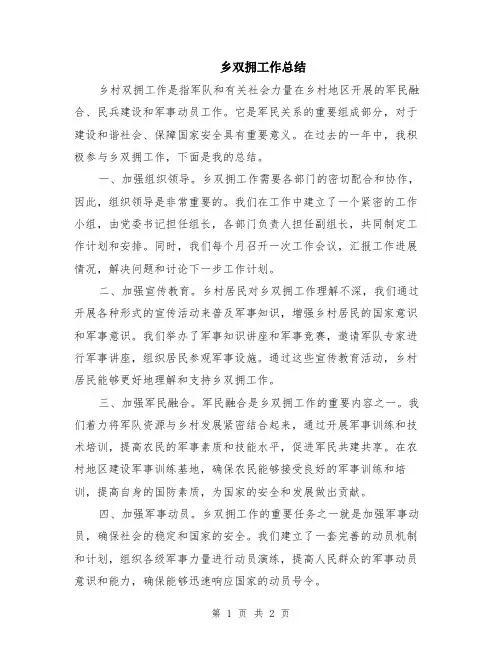 乡双拥工作总结

乡村双拥工作是指军队和有关社会力量在乡村地区开展的军民融合、民兵建设和军事动员工作。它是军民关系的重要组成部分，对于建设和谐社会、保障国家安全具有重要意义。在过去的一年中，我积极参与乡双拥工作，下面是我的总结。

一、加强组织领导。乡双拥工作需要各部门的密切配合和协作，因此，组织领导是非常重要的。我们在工作中建立了一个紧密的工作小组，由党委书记担任组长，各部门负责人担任副组长，共同制定工作计划和安排。同时，我们每个月召开一次工作会议，汇报工作进展情况，解决问题和讨论下一步工作计划。

二、加强宣传教育。乡村居民对乡双拥工作理解不深，我们通过开展各种形式的宣传活动来普及军事知识，增强乡村居民的国家意识和军事意识。我们举办了军事知识讲座和军事竞赛，邀请军队专家进行军事讲座，组织居民参观军事设施。通过这些宣传教育活动，乡村居民能够更好地理解和支持乡双拥工作。

三、加强军民融合。军民融合是乡双拥工作的重要内容之一。我们着力将军队资源与乡村发展紧密结合起来，通过开展军事训练和技术培训，提高农民的军事素质和技能水平，促进军民共建共享。在农村地区建设军事训练基地，确保农民能够接受良好的军事训练和培训，提高自身的国防素质，为国家的安全和发展做出贡献。

四、加强军事动员。乡双拥工作的重要任务之一就是加强军事动员，确保社会的稳定和国家的安全。我们建立了一套完善的动员机制和计划，组织各级军事力量进行动员演练，提高人民群众的军事动员意识和能力，确保能够迅速响应国家的动员号令。

第 1 页 共 2 页